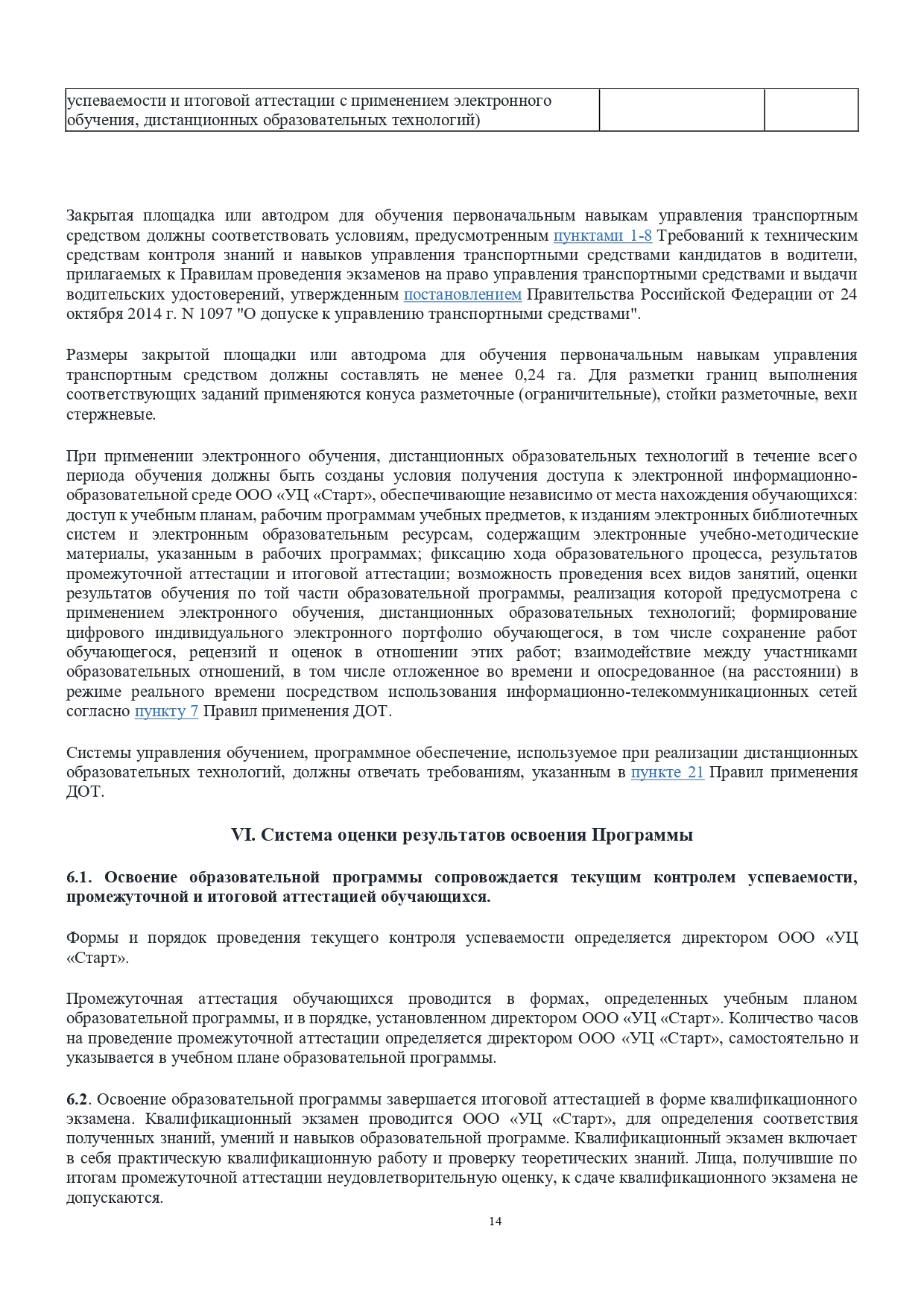 | успеваемости и итоговой аттестации с применением электронного обучения, дистанционных образовательных технологий) | | |
|---|---|---|

Закрытая площадка или автодром для обучения первоначальным навыкам управления транспортным средством должны соответствовать условиям, предусмотренным пунктами 1-8 Требований к техническим средствам контроля знаний и навыков управления транспортными средствами кандидатов в водители, прилагаемых к Правилам проведения экзаменов на право управления транспортными средствами и выдачи водительских удостоверений, утвержденным постановлением Правительства Российской Федерации от 24 октября 2014 г. N 1097 "О допуске к управлению транспортными средствами".

Размеры закрытой площадки или автодрома для обучения первоначальным навыкам управления транспортным средством должны составлять не менее 0,24 га. Для разметки границ выполнения соответствующих заданий применяются конуса разметочные (ограничительные), стойки разметочные, вехи стержневые.

При применении электронного обучения, дистанционных образовательных технологий в течение всего периода обучения должны быть созданы условия получения доступа к электронной информационно-образовательной среде ООО «УЦ «Старт», обеспечивающие независимо от места нахождения обучающихся: доступ к учебным планам, рабочим программам учебных предметов, к изданиям электронных библиотечных систем и электронным образовательным ресурсам, содержащим электронные учебно-методические материалы, указанным в рабочих программах; фиксацию хода образовательного процесса, результатов промежуточной аттестации и итоговой аттестации; возможность проведения всех видов занятий, оценки результатов обучения по той части образовательной программы, реализация которой предусмотрена с применением электронного обучения, дистанционных образовательных технологий; формирование цифрового индивидуального электронного портфолио обучающегося, в том числе сохранение работ обучающегося, рецензий и оценок в отношении этих работ; взаимодействие между участниками образовательных отношений, в том числе отложенное во времени и опосредованное (на расстоянии) в режиме реального времени посредством использования информационно-телекоммуникационных сетей согласно пункту 7 Правил применения ДОТ.

Системы управления обучением, программное обеспечение, используемое при реализации дистанционных образовательных технологий, должны отвечать требованиям, указанным в пункте 21 Правил применения ДОТ.

VI. Система оценки результатов освоения Программы

6.1. Освоение образовательной программы сопровождается текущим контролем успеваемости, промежуточной и итоговой аттестацией обучающихся.

Формы и порядок проведения текущего контроля успеваемости определяется директором ООО «УЦ «Старт».

Промежуточная аттестация обучающихся проводится в формах, определенных учебным планом образовательной программы, и в порядке, установленном директором ООО «УЦ «Старт». Количество часов на проведение промежуточной аттестации определяется директором ООО «УЦ «Старт», самостоятельно и указывается в учебном плане образовательной программы.

6.2. Освоение образовательной программы завершается итоговой аттестацией в форме квалификационного экзамена. Квалификационный экзамен проводится ООО «УЦ «Старт», для определения соответствия полученных знаний, умений и навыков образовательной программе. Квалификационный экзамен включает в себя практическую квалификационную работу и проверку теоретических знаний. Лица, получившие по итогам промежуточной аттестации неудовлетворительную оценку, к сдаче квалификационного экзамена не допускаются.

14